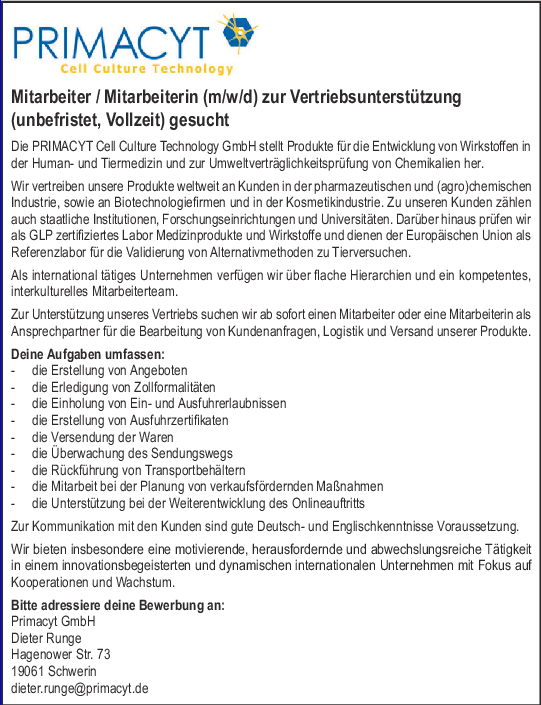 PRIMACYT
Cell Culture Technology

Mitarbeiter / Mitarbeiterin (m/w/d) zur Vertriebsunterstützung (unbefristet, Vollzeit) gesucht

Die PRIMACYT Cell Culture Technology GmbH stellt Produkte für die Entwicklung von Wirkstoffen in der Human- und Tiermedizin und zur Umweltverträglichkeitsprüfung von Chemikalien her.

Wir vertreiben unsere Produkte weltweit an Kunden in der pharmazeutischen und (agro)chemischen Industrie, sowie an Biotechnologiefirmen und in der Kosmetikindustrie. Zu unseren Kunden zählen auch staatliche Institutionen, Forschungseinrichtungen und Universitäten. Darüber hinaus prüfen wir als GLP zertifiziertes Labor Medizinprodukte und Wirkstoffe und dienen der Europäischen Union als Referenzlabor für die Validierung von Alternativmethoden zu Tierversuchen.

Als international tätiges Unternehmen verfügen wir über flache Hierarchien und ein kompetentes, interkulturelles Mitarbeiterteam.

Zur Unterstützung unseres Vertriebs suchen wir ab sofort einen Mitarbeiter oder eine Mitarbeiterin als Ansprechpartner für die Bearbeitung von Kundenanfragen, Logistik und Versand unserer Produkte.

Deine Aufgaben umfassen:
- die Erstellung von Angeboten
- die Erledigung von Zollformalitäten
- die Einholung von Ein- und Ausfuhrerlaubnissen
- die Erstellung von Ausfuhrzertifikaten
- die Versendung der Waren
- die Überwachung des Sendungswegs
- die Rückführung von Transportbehältern
- die Mitarbeit bei der Planung von verkaufsfördernden Maßnahmen
- die Unterstützung bei der Weiterentwicklung des Onlineauftritts

Zur Kommunikation mit den Kunden sind gute Deutsch- und Englischkenntnisse Voraussetzung.

Wir bieten insbesondere eine motivierende, herausfordernde und abwechslungsreiche Tätigkeit in einem innovationsbegeisterten und dynamischen internationalen Unternehmen mit Fokus auf Kooperationen und Wachstum.

Bitte adressiere deine Bewerbung an:
Primacyt GmbH
Dieter Runge
Hagenower Str. 73
19061 Schwerin
dieter.runge@primacyt.de